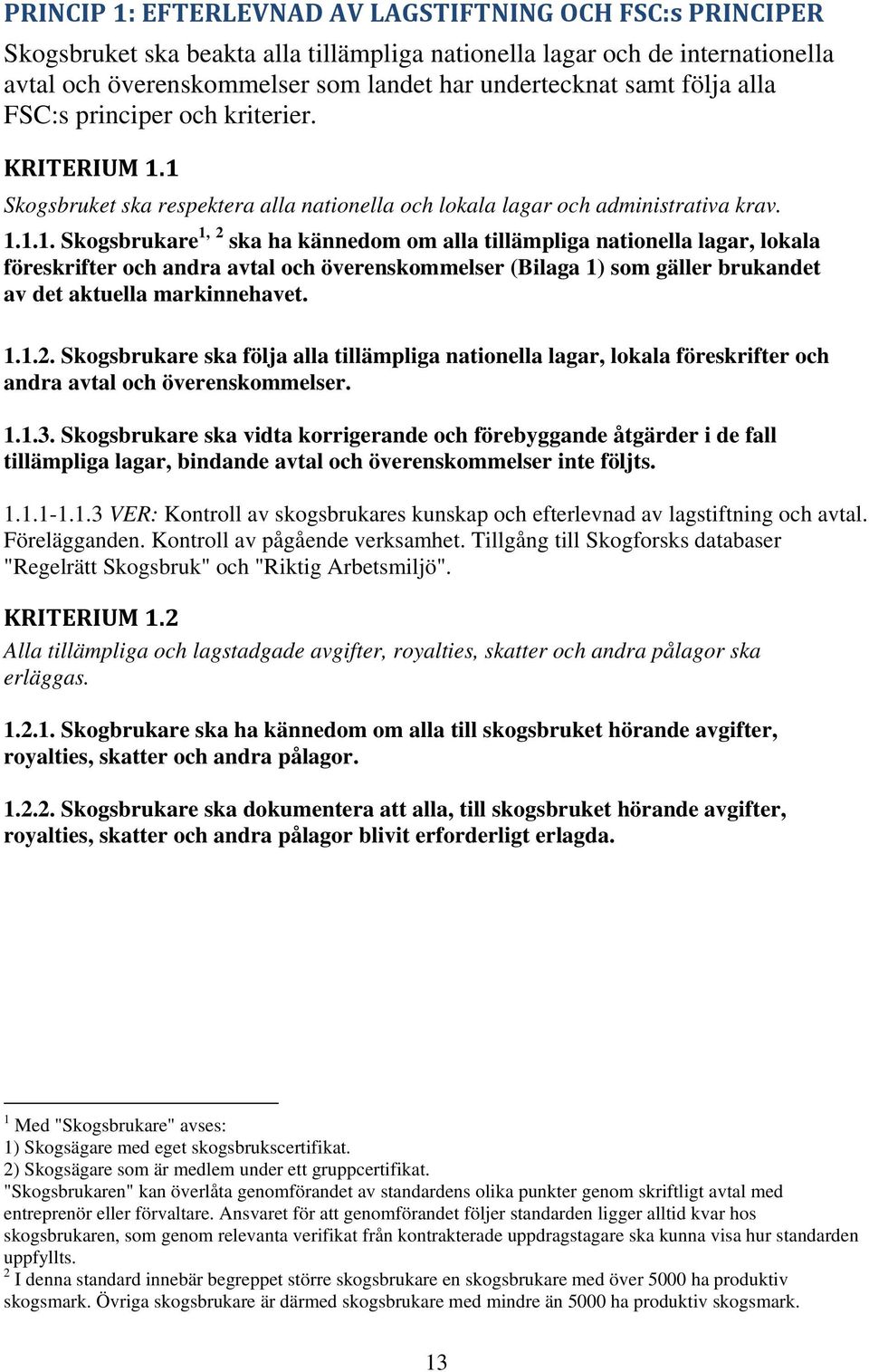 PRINCIP 1: EFTERLEVNAD AV LAGSTIFTNING OCH FSC:s PRINCIPER

Skogsbruket ska beakta alla tillämpliga nationella lagar och de internationella avtal och överenskommelser som landet har undertecknat samt följa alla FSC:s principer och kriterier.

KRITERIUM 1.1

Skogsbruket ska respektera alla nationella och lokala lagar och administrativa krav.

1.1.1. Skogsbrukare$^{1, 2}$ ska ha kännedom om alla tillämpliga nationella lagar, lokala föreskrifter och andra avtal och överenskommelser (Bilaga 1) som gäller brukandet av det aktuella markinnehavet.

1.1.2. Skogsbrukare ska följa alla tillämpliga nationella lagar, lokala föreskrifter och andra avtal och överenskommelser.

1.1.3. Skogsbrukare ska vidta korrigerande och förebyggande åtgärder i de fall tillämpliga lagar, bindande avtal och överenskommelser inte följts.

1.1.1-1.1.3 VER: Kontroll av skogsbrukares kunskap och efterlevnad av lagstiftning och avtal. Förelägganden. Kontroll av pågående verksamhet. Tillgång till Skogforsks databaser "Regelrätt Skogsbruk" och "Riktig Arbetsmiljö".

KRITERIUM 1.2

Alla tillämpliga och lagstadgade avgifter, royalties, skatter och andra pålagor ska erläggas.

1.2.1. Skogbrukare ska ha kännedom om alla till skogsbruket hörande avgifter, royalties, skatter och andra pålagor.

1.2.2. Skogsbrukare ska dokumentera att alla, till skogsbruket hörande avgifter, royalties, skatter och andra pålagor blivit erforderligt erlagda.

$^1$ Med "Skogsbrukare" avses:
1) Skogsägare med eget skogsbrukscertifikat.
2) Skogsägare som är medlem under ett gruppcertifikat.
"Skogsbrukaren" kan överlåta genomförandet av standardens olika punkter genom skriftligt avtal med entreprenör eller förvaltare. Ansvaret för att genomförandet följer standarden ligger alltid kvar hos skogsbrukaren, som genom relevanta verifikat från kontrakterade uppdragstagare ska kunna visa hur standarden uppfyllts.
$^2$ I denna standard innebär begreppet större skogsbrukare en skogsbrukare med över 5000 ha produktiv skogsmark. Övriga skogsbrukare är därmed skogsbrukare med mindre än 5000 ha produktiv skogsmark.

13